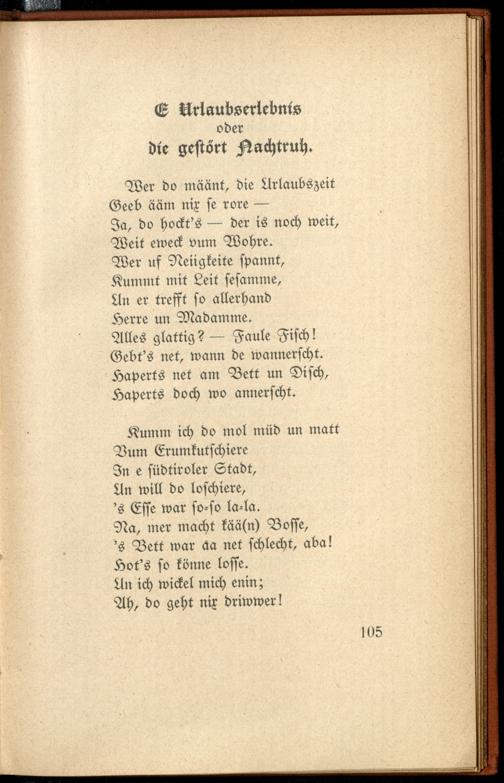 E Urlaubserlebnis
oder
die gestört Nachtruh.

Wer do määnt, die Urlaubszeit
Geeb ääm nix se rore —
Ja, do hockt's — der is noch weit,
Weit eweck vum Wohre.
Wer uf Neiigkeite spannt,
Kummt mit Leit sesamme,
Un er trefft so allerhand
Herre un Madamme.
Alles glattig? — Faule Fisch!
Gebt's net, wann de wannerscht.
Haperts net am Bett un Disch,
Haperts doch wo annerscht.

Kumm ich do mol müd un matt
Vum Erumkutschiere
In e südtiroler Stadt,
Un will do loschiere,
's Esse war so-so la-la.
Na, mer macht kää(n) Bosse,
's Bett war aa net schlecht, aba!
Hot's so könne losse.
Un ich wickel mich enin;
Ah, do geht nix driwwer!

105